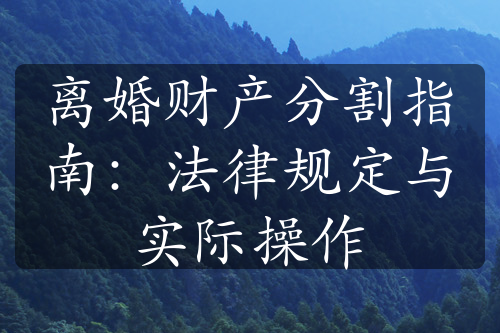 离婚财产分割指南：法律规定与实际操作